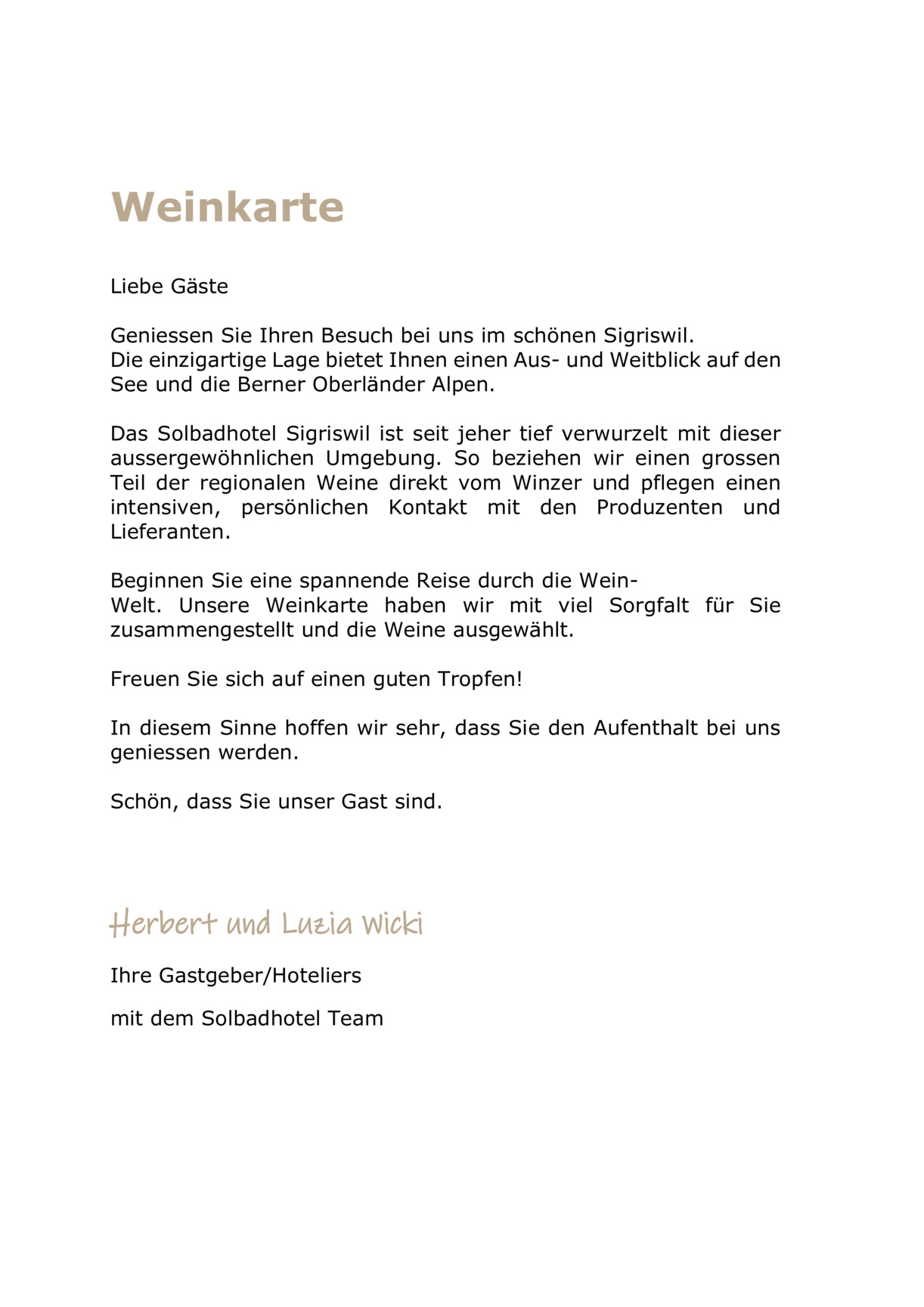 Weinkarte

Liebe Gäste

Geniessen Sie Ihren Besuch bei uns im schönen Sigriswil.
Die einzigartige Lage bietet Ihnen einen Aus- und Weitblick auf den See und die Berner Oberländer Alpen.

Das Solbadhotel Sigriswil ist seit jeher tief verwurzelt mit dieser aussergewöhnlichen Umgebung. So beziehen wir einen grossen Teil der regionalen Weine direkt vom Winzer und pflegen einen intensiven, persönlichen Kontakt mit den Produzenten und Lieferanten.

Beginnen Sie eine spannende Reise durch die Wein-Welt. Unsere Weinkarte haben wir mit viel Sorgfalt für Sie zusammengestellt und die Weine ausgewählt.

Freuen Sie sich auf einen guten Tropfen!

In diesem Sinne hoffen wir sehr, dass Sie den Aufenthalt bei uns geniessen werden.

Schön, dass Sie unser Gast sind.

Herbert und Luzia Wicki

Ihre Gastgeber/Hoteliers

mit dem Solbadhotel Team